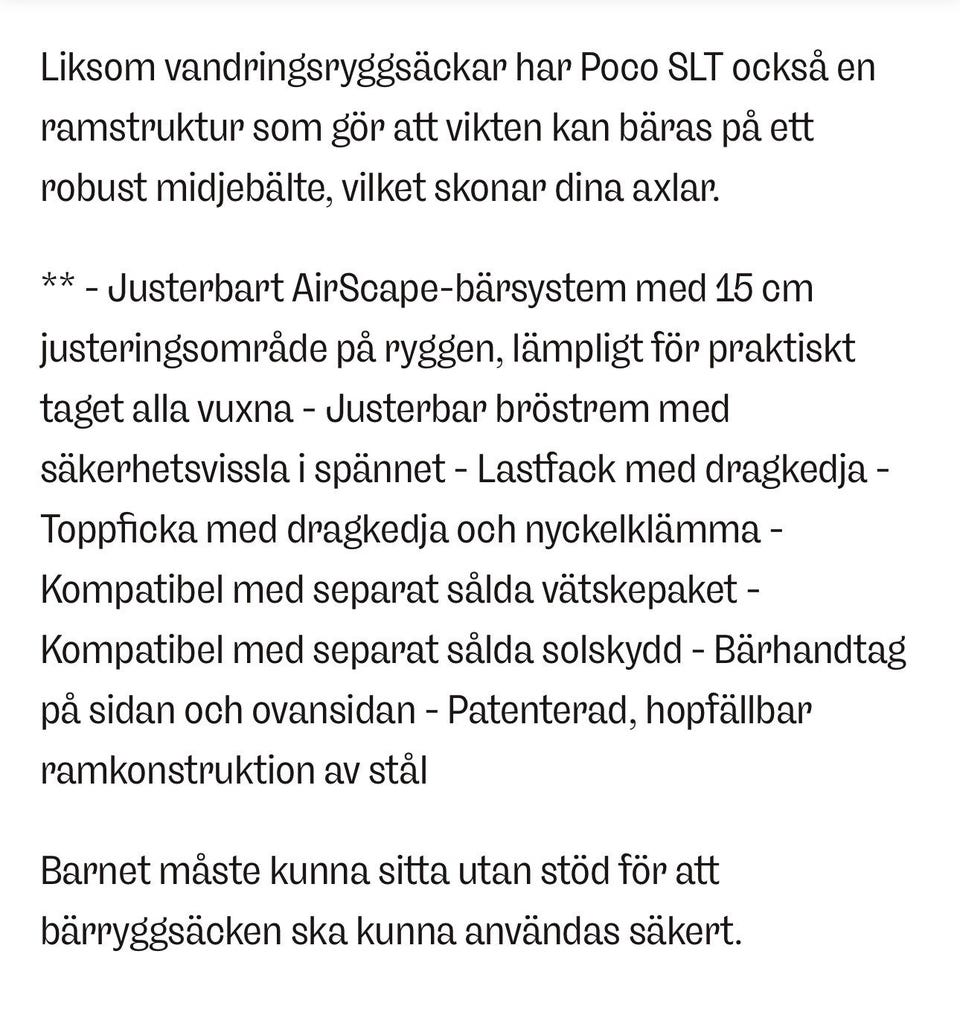 Liksom vandringsryggsäckar har Poco SLT också en ramstruktur som gör att vikten kan bäras på ett robust midjebälte, vilket skonar dina axlar.

** - Justerbart AirScape-bärsystem med 15 cm justeringsområde på ryggen, lämpligt för praktiskt taget alla vuxna - Justerbar bröstrem med säkerhetsvissla i spännet - Lastfack med dragkedja - Toppficka med dragkedja och nyckelklämma - Kompatibel med separat sålda vätskepaket - Kompatibel med separat sålda solskydd - Bärhandtag på sidan och ovansidan - Patenterad, hopfällbar ramkonstruktion av stål

Barnet måste kunna sitta utan stöd för att bärryggsäcken ska kunna användas säkert.